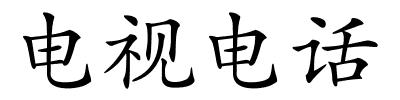 电视电话